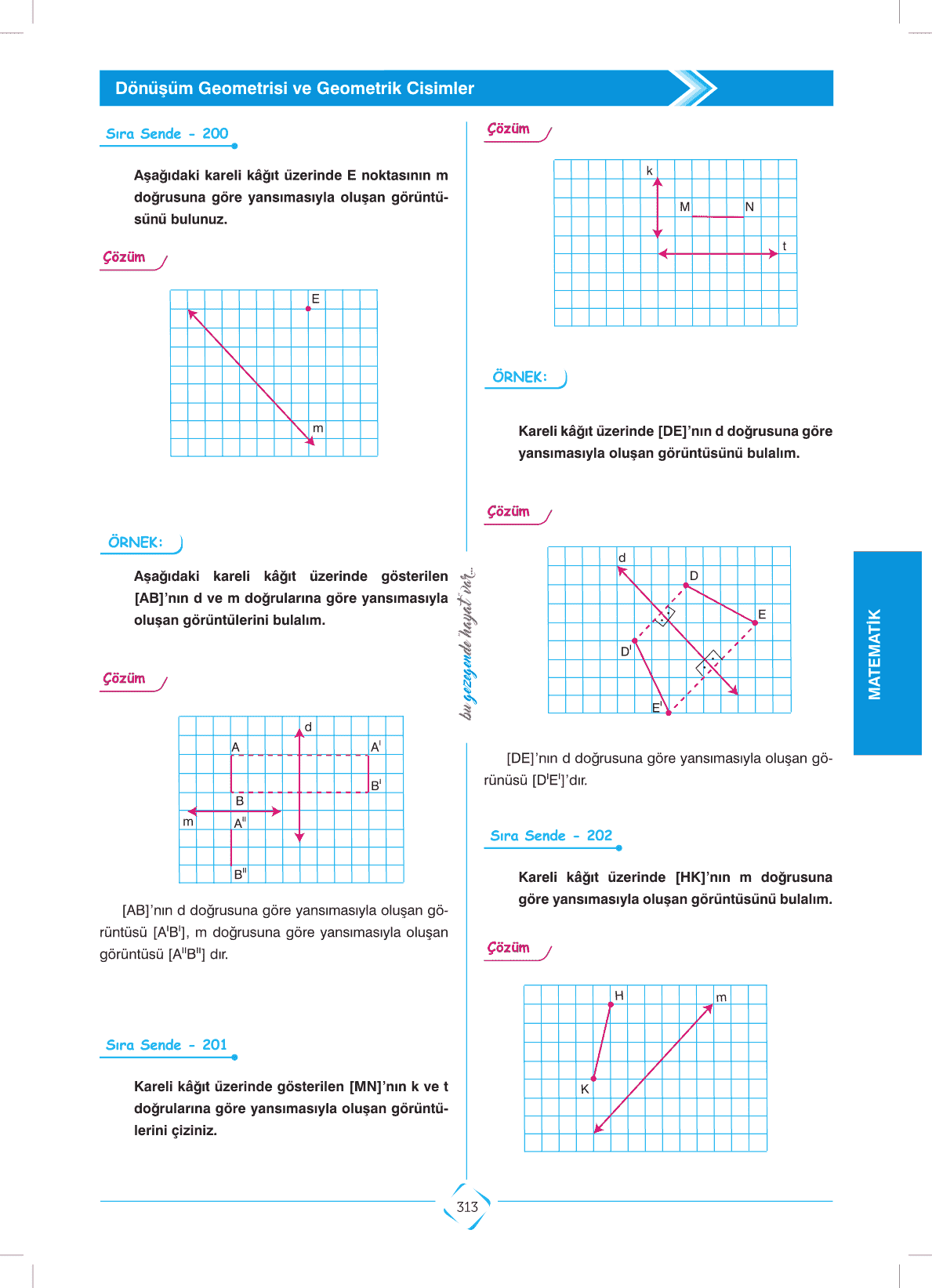 Dönüşüm Geometrisi ve Geometrik Cisimler

Sıra Sende - 200

Aşağıdaki kareli kâğıt üzerinde E noktasının m doğrusuna göre yansımasıyla oluşan görüntüsünü bulunuz.

Çözüm

E

m

ÖRNEK:

Aşağıdaki kareli kâğıt üzerinde gösterilen [AB]'nın d ve m doğrularına göre yansımasıyla oluşan görüntülerini bulalım.

Çözüm

d

A

A$^{I}$

B$^{I}$

B

m

A$^{II}$

B$^{II}$

[AB]'nın d doğrusuna göre yansımasıyla oluşan görüntüsü [A$^{I}$B$^{I}$], m doğrusuna göre yansımasıyla oluşan görüntüsü [A$^{II}$B$^{II}$] dır.

Sıra Sende - 201

Kareli kâğıt üzerinde gösterilen [MN]'nın k ve t doğrularına göre yansımasıyla oluşan görüntülerini çiziniz.

bu gezegende hayat var...

Çözüm

k

M

N

t

ÖRNEK:

Kareli kâğıt üzerinde [DE]'nın d doğrusuna göre yansımasıyla oluşan görüntüsünü bulalım.

Çözüm

d

D

E

D$^{I}$

E$^{I}$

[DE]'nın d doğrusuna göre yansımasıyla oluşan görünüsü [D$^{I}$E$^{I}$]'dır.

Sıra Sende - 202

Kareli kâğıt üzerinde [HK]'nın m doğrusuna göre yansımasıyla oluşan görüntüsünü bulalım.

Çözüm

H

m

K

MATEMATİK

313